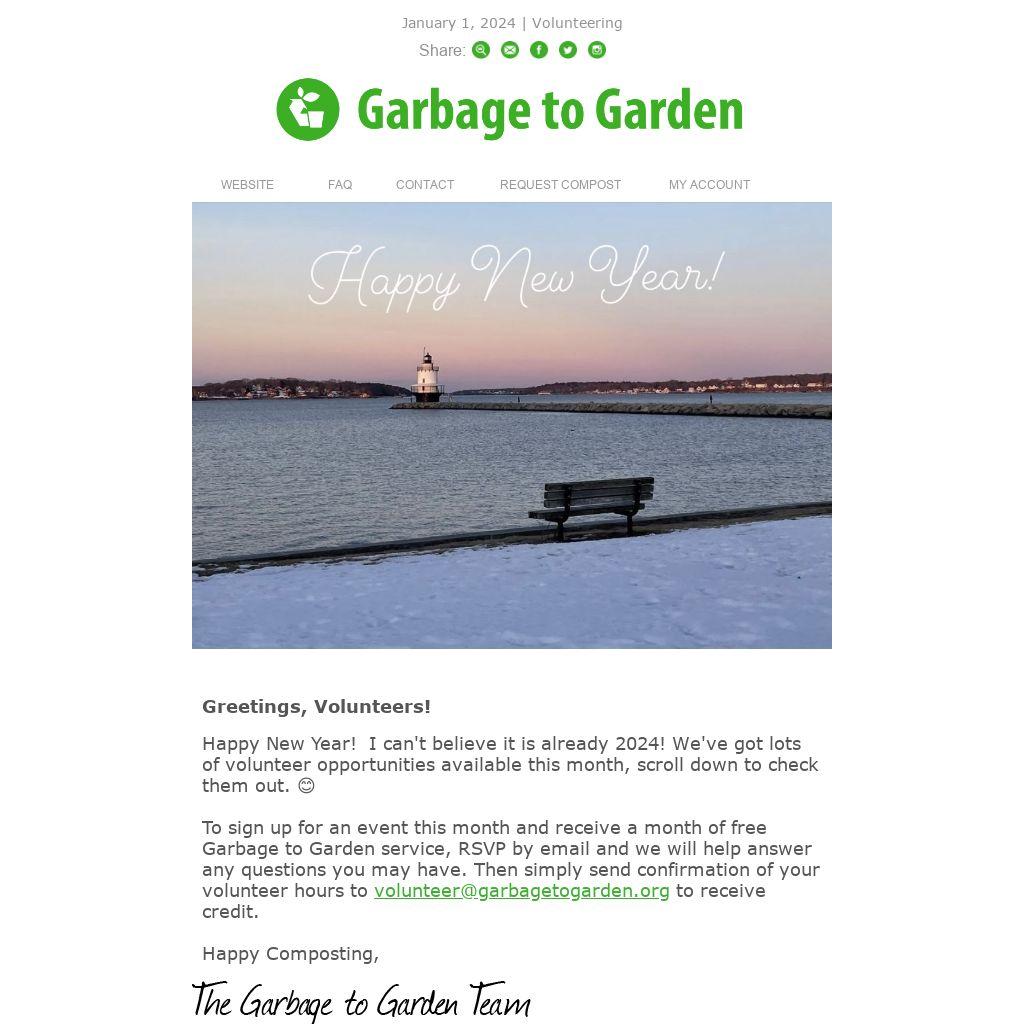 January 1, 2024 | Volunteering

Share:

Garbage to Garden

WEBSITE FAQ CONTACT REQUEST COMPOST MY ACCOUNT

Happy New Year!

Greetings, Volunteers!

Happy New Year! I can't believe it is already 2024! We've got lots of volunteer opportunities available this month, scroll down to check them out. 😊

To sign up for an event this month and receive a month of free Garbage to Garden service, RSVP by email and we will help answer any questions you may have. Then simply send confirmation of your volunteer hours to volunteer@garbagetogarden.org to receive credit.

Happy Composting,

The Garbage to Garden Team